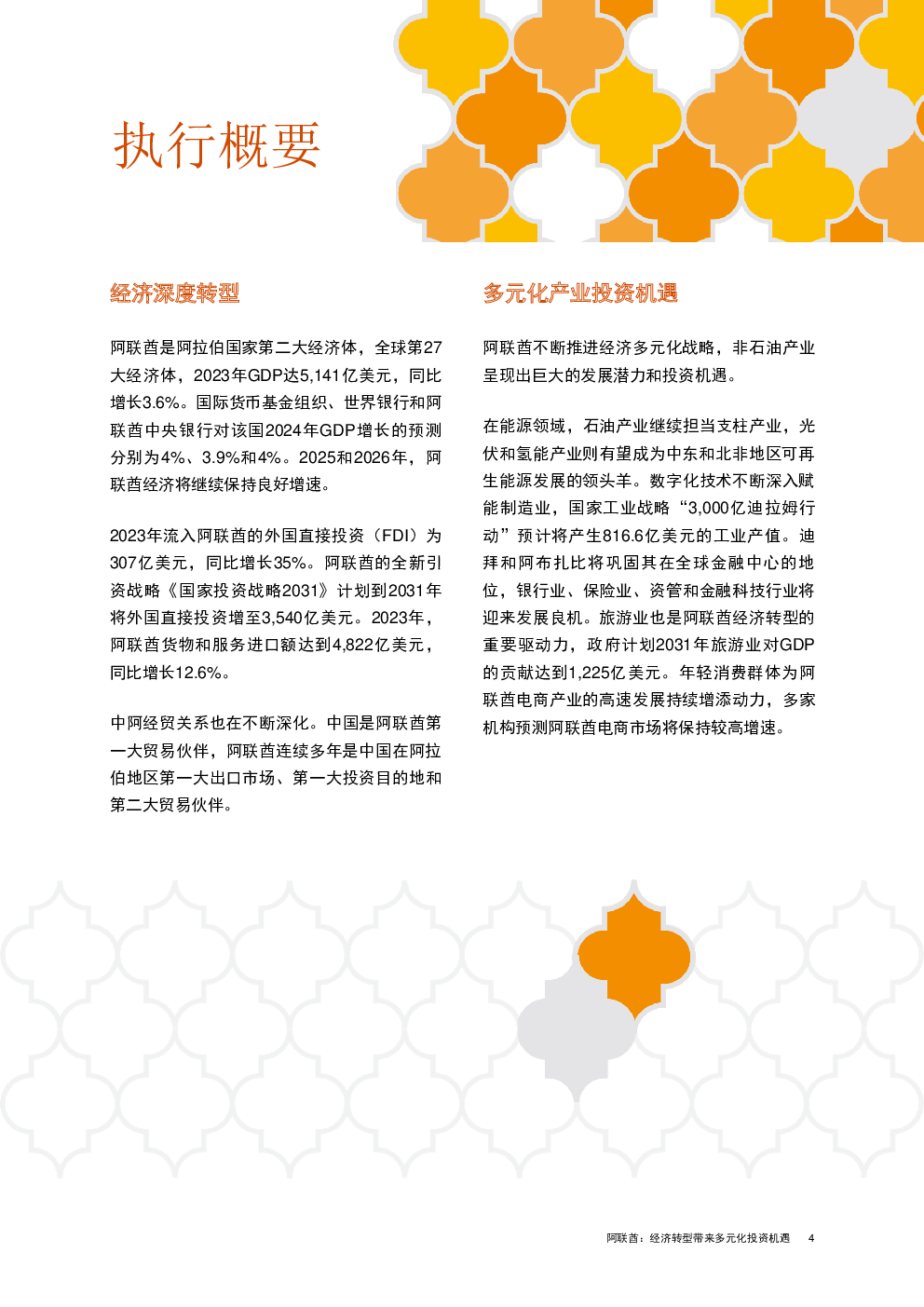 执行概要

经济深度转型

阿联酋是阿拉伯国家第二大经济体，全球第27大经济体，2023年GDP达5,141亿美元，同比增长3.6%。国际货币基金组织、世界银行和阿联酋中央银行对该国2024年GDP增长的预测分别为4%、3.9%和4%。2025和2026年，阿联酋经济将继续保持良好增速。

2023年流入阿联酋的外国直接投资（FDI）为307亿美元，同比增长35%。阿联酋的全新引资战略《国家投资战略2031》计划到2031年将外国直接投资增至3,540亿美元。2023年，阿联酋货物和服务进口额达到4,822亿美元，同比增长12.6%。

中阿经贸关系也在不断深化。中国是阿联酋第一大贸易伙伴，阿联酋连续多年是中国在阿拉伯地区第一大出口市场、第一大投资目的地和第二大贸易伙伴。

多元化产业投资机遇

阿联酋不断推进经济多元化战略，非石油产业呈现出巨大的发展潜力和投资机遇。

在能源领域，石油产业继续担当支柱产业，光伏和氢能产业则有望成为中东和北非地区可再生能源发展的领头羊。数字化技术不断深入赋能制造业，国家工业战略“3,000亿迪拉姆行动”预计将产生816.6亿美元的工业产值。迪拜和阿布扎比将巩固其在全球金融中心的地位，银行业、保险业、资管和金融科技行业将迎来发展良机。旅游业也是阿联酋经济转型的重要驱动力，政府计划2031年旅游业对GDP的贡献达到1,225亿美元。年轻消费群体为阿联酋电商产业的高速发展持续增添动力，多家机构预测阿联酋电商市场将保持较高增速。

阿联酋：经济转型带来多元化投资机遇 4